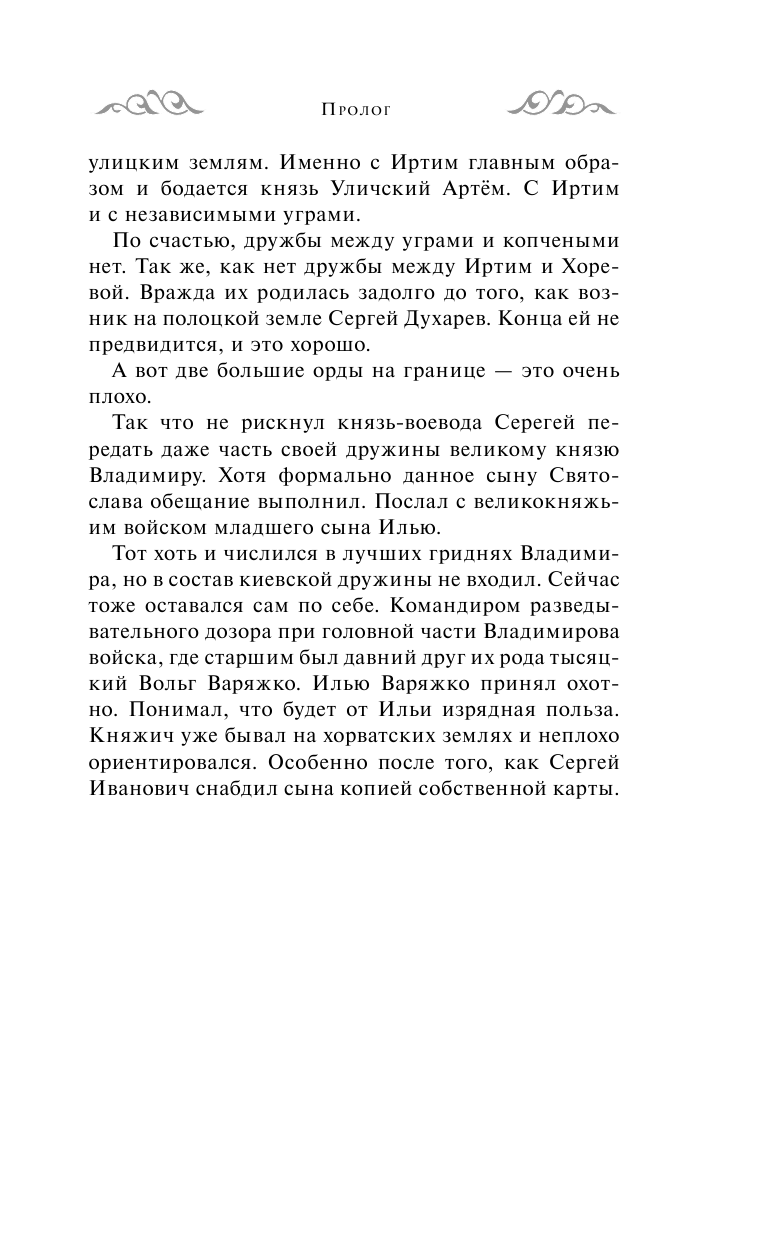 Пролог

улицким землям. Именно с Иртим главным образом и бодается князь Уличский Артём. С Иртим и с независимыми уграми.

По счастью, дружбы между уграми и копчеными нет. Так же, как нет дружбы между Иртим и Хоревой. Вражда их родилась задолго до того, как возник на полоцкой земле Сергей Духарев. Конца ей не предвидится, и это хорошо.

А вот две большие орды на границе — это очень плохо.

Так что не рискнул князь-воевода Серегей передать даже часть своей дружины великому князю Владимиру. Хотя формально данное сыну Святослава обещание выполнил. Послал с великокняжьим войском младшего сына Илью.

Тот хоть и числился в лучших гриднях Владимира, но в состав киевской дружины не входил. Сейчас тоже оставался сам по себе. Командиром разведывательного дозора при головной части Владимирова войска, где старшим был давний друг их рода тысяцкий Вольг Варяжко. Илью Варяжко принял охотно. Понимал, что будет от Ильи изрядная польза. Княжич уже бывал на хорватских землях и неплохо ориентировался. Особенно после того, как Сергей Иванович снабдил сына копией собственной карты.